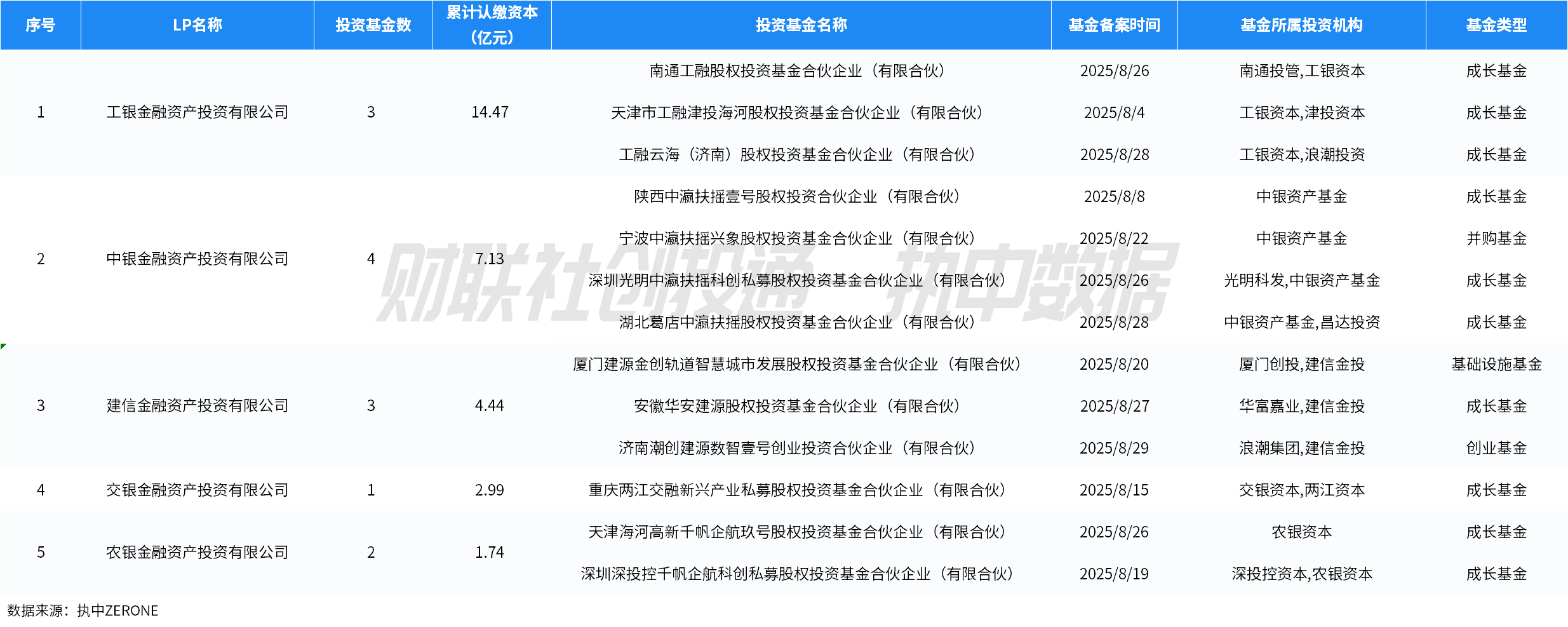 | 序号 | LP名称 | 投资基金数 | 累计认缴资本（亿元） | 投资基金名称 | 基金备案时间 | 基金所属投资机构 | 基金类型 |
|---|---|---|---|---|---|---|---|
| 1 | 工银金融资产投资有限公司 | 3 | 14.47 | 南通工融股权投资基金合伙企业（有限合伙） | 2025/8/26 | 南通投管,工银资本 | 成长基金 |
| | | | | 天津市工融津投海河股权投资基金合伙企业（有限合伙） | 2025/8/4 | 工银资本,津投资本 | 成长基金 |
| | | | | 工融云海（济南）股权投资基金合伙企业（有限合伙） | 2025/8/28 | 工银资本,浪潮投资 | 成长基金 |
| 2 | 中银金融资产投资有限公司 | 4 | 7.13 | 陕西中瀛扶摇壹号股权投资合伙企业（有限合伙） | 2025/8/8 | 中银资产基金 | 成长基金 |
| | | | | 宁波中瀛扶摇兴象股权投资基金合伙企业（有限合伙） | 2025/8/22 | 中银资产基金 | 并购基金 |
| | | | | 深圳光明中瀛扶摇科创私募股权投资基金合伙企业（有限合伙） | 2025/8/26 | 光明科发,中银资产基金 | 成长基金 |
| | | | | 湖北葛店中瀛扶摇股权投资基金合伙企业（有限合伙） | 2025/8/28 | 中银资产基金,昌达投资 | 成长基金 |
| 3 | 建信金融资产投资有限公司 | 3 | 4.44 | 厦门建源金创轨道智慧城市发展股权投资基金合伙企业（有限合伙） | 2025/8/20 | 厦门创投,建信金投 | 基础设施基金 |
| | | | | 安徽华安建源股权投资基金合伙企业（有限合伙） | 2025/8/27 | 华富嘉业,建信金投 | 成长基金 |
| | | | | 济南潮创建源数智壹号创业投资合伙企业（有限合伙） | 2025/8/29 | 浪潮集团,建信金投 | 创业基金 |
| 4 | 交银金融资产投资有限公司 | 1 | 2.99 | 重庆两江交融新兴产业私募股权投资基金合伙企业（有限合伙） | 2025/8/15 | 交银资本,两江资本 | 成长基金 |
| 5 | 农银金融资产投资有限公司 | 2 | 1.74 | 天津海河高新千帆企航玖号股权投资基金合伙企业（有限合伙） | 2025/8/26 | 农银资本 | 成长基金 |
| | | | | 深圳深投控千帆企航科创私募股权投资基金合伙企业（有限合伙） | 2025/8/19 | 深投控资本,农银资本 | 成长基金 |

数据来源：执中ZERONE

财联社创投通 执中数据